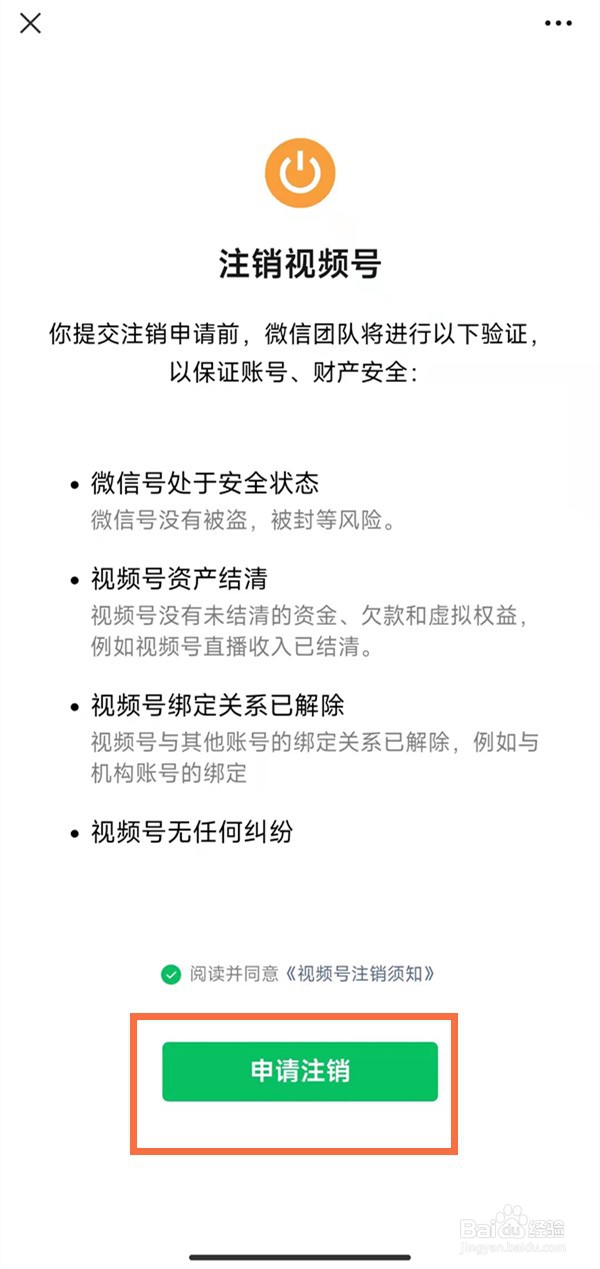 注销视频号

你提交注销申请前，微信团队将进行以下验证，以保证账号、财产安全：

• 微信号处于安全状态
微信号没有被盗，被封等风险。

• 视频号资产结清
视频号没有未结清的资金、欠款和虚拟权益，例如视频号直播收入已结清。

• 视频号绑定关系已解除
视频号与其他账号的绑定关系已解除，例如与机构账号的绑定

• 视频号无任何纠纷

阅读并同意《视频号注销须知》

申请注销

Baidu 经验
jingyan.baidu.com